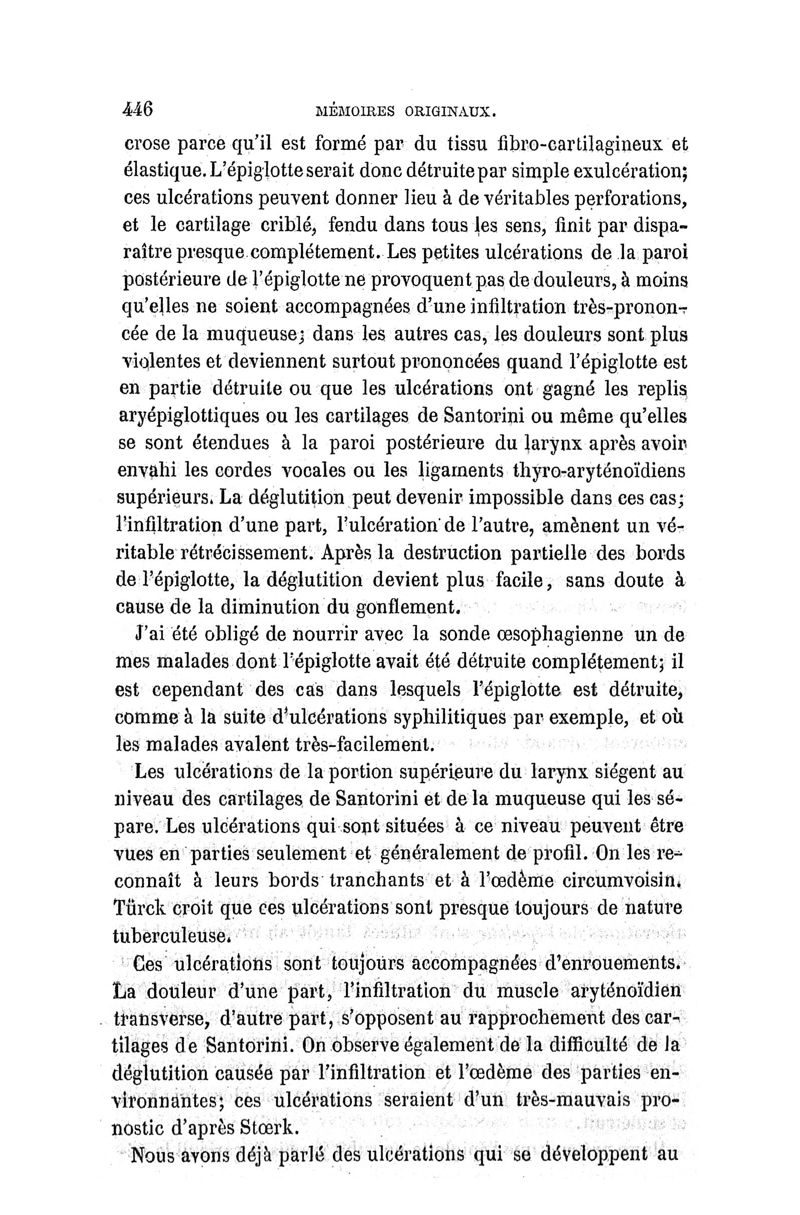 446 MÉMOIRES ORIGINAUX.

crose parce qu'il est formé par du tissu fibro-cartilagineux et élastique. L'épiglotte serait donc détruite par simple exulcération; ces ulcérations peuvent donner lieu à de véritables perforations, et le cartilage criblé, fendu dans tous les sens, finit par disparaître presque complétement. Les petites ulcérations de la paroi postérieure de l'épiglotte ne provoquent pas de douleurs, à moins qu'elles ne soient accompagnées d'une infiltration très-prononcée de la muqueuse; dans les autres cas, les douleurs sont plus violentes et deviennent surtout prononcées quand l'épiglotte est en partie détruite ou que les ulcérations ont gagné les replis aryépiglottiques ou les cartilages de Santorini ou même qu'elles se sont étendues à la paroi postérieure du larynx après avoir envahi les cordes vocales ou les ligaments thyro-aryténoïdiens supérieurs. La déglutition peut devenir impossible dans ces cas; l'infiltration d'une part, l'ulcération de l'autre, amènent un véritable rétrécissement. Après la destruction partielle des bords de l'épiglotte, la déglutition devient plus facile, sans doute à cause de la diminution du gonflement.

J'ai été obligé de nourrir avec la sonde œsophagienne un de mes malades dont l'épiglotte avait été détruite complétement; il est cependant des cas dans lesquels l'épiglotte est détruite, comme à la suite d'ulcérations syphilitiques par exemple, et où les malades avalent très-facilement.

Les ulcérations de la portion supérieure du larynx siégent au niveau des cartilages de Santorini et de la muqueuse qui les sépare. Les ulcérations qui sont situées à ce niveau peuvent être vues en parties seulement et généralement de profil. On les reconnaît à leurs bords tranchants et à l'œdème circumvoisin. Türck croit que ces ulcérations sont presque toujours de nature tuberculeuse.

Ces ulcérations sont toujours accompagnées d'enrouements. La douleur d'une part, l'infiltration du muscle aryténoïdien transverse, d'autre part, s'opposent au rapprochement des cartilages de Santorini. On observe également de la difficulté de la déglutition causée par l'infiltration et l'œdème des parties environnantes; ces ulcérations seraient d'un très-mauvais pronostic d'après Stœrk.

Nous avons déjà parlé des ulcérations qui se développent au